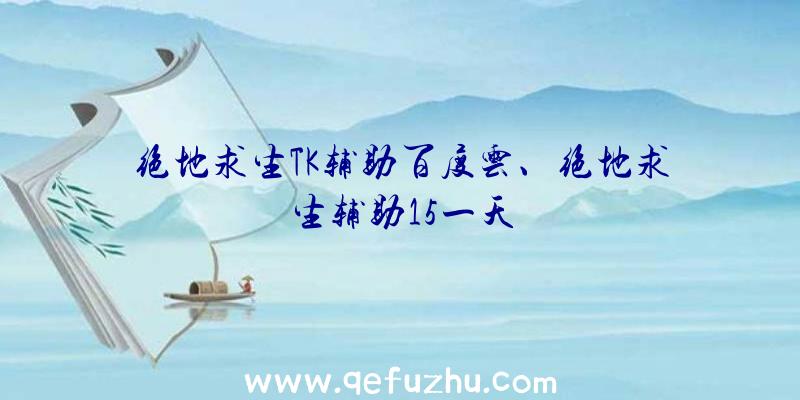 绝地求生TK辅助百度云、绝地求生辅助15一天

www.qefuzhu.com